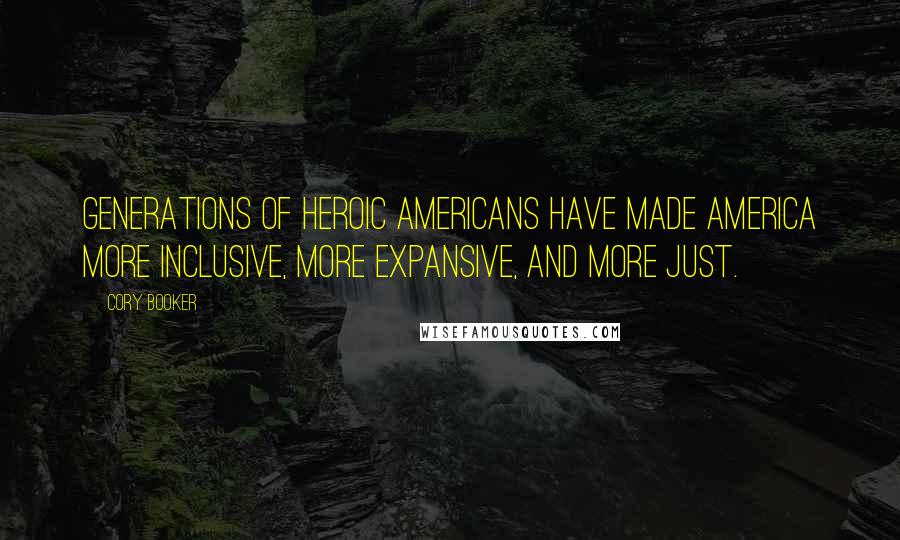 GENERATIONS OF HEROIC AMERICANS HAVE MADE AMERICA MORE INCLUSIVE, MORE EXPANSIVE, AND MORE JUST.

CORY BOOKER

WISEFAMOUSQUOTES.COM